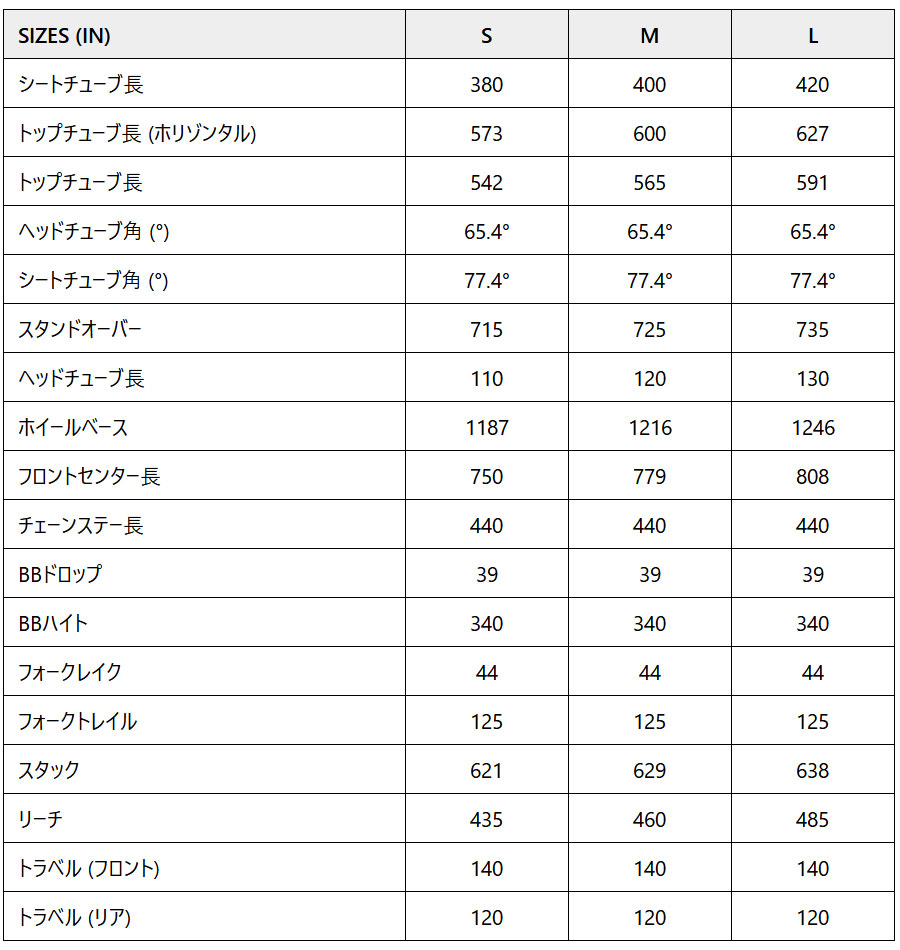 | SIZES (IN) | S | M | L |
|---|---|---|---|
| シートチューブ長 | 380 | 400 | 420 |
| トップチューブ長 (ホリゾンタル) | 573 | 600 | 627 |
| トップチューブ長 | 542 | 565 | 591 |
| ヘッドチューブ角 (°) | 65.4° | 65.4° | 65.4° |
| シートチューブ角 (°) | 77.4° | 77.4° | 77.4° |
| スタンドオーバー | 715 | 725 | 735 |
| ヘッドチューブ長 | 110 | 120 | 130 |
| ホイールベース | 1187 | 1216 | 1246 |
| フロントセンター長 | 750 | 779 | 808 |
| チェーンステー長 | 440 | 440 | 440 |
| BBドロップ | 39 | 39 | 39 |
| BBハイト | 340 | 340 | 340 |
| フォークレイク | 44 | 44 | 44 |
| フォークトレイル | 125 | 125 | 125 |
| スタック | 621 | 629 | 638 |
| リーチ | 435 | 460 | 485 |
| トラベル (フロント) | 140 | 140 | 140 |
| トラベル (リア) | 120 | 120 | 120 |